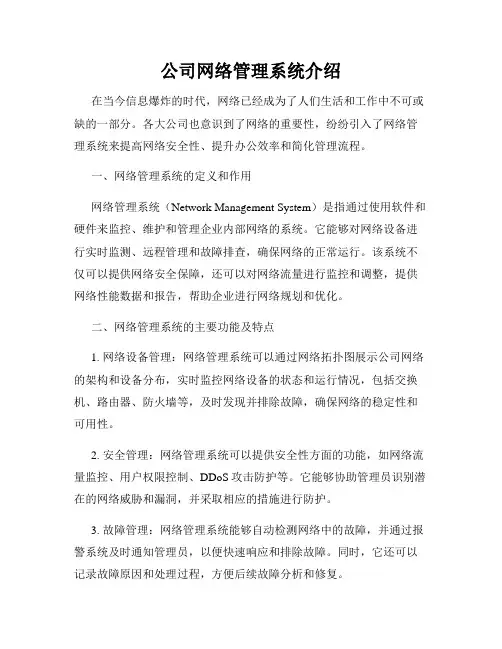 公司网络管理系统介绍

在当今信息爆炸的时代，网络已经成为了人们生活和工作中不可或缺的一部分。各大公司也意识到了网络的重要性，纷纷引入了网络管理系统来提高网络安全性、提升办公效率和简化管理流程。

一、网络管理系统的定义和作用

网络管理系统（Network Management System）是指通过使用软件和硬件来监控、维护和管理企业内部网络的系统。它能够对网络设备进行实时监测、远程管理和故障排查，确保网络的正常运行。该系统不仅可以提供网络安全保障，还可以对网络流量进行监控和调整，提供网络性能数据和报告，帮助企业进行网络规划和优化。

二、网络管理系统的主要功能及特点

1. 网络设备管理：网络管理系统可以通过网络拓扑图展示公司网络的架构和设备分布，实时监控网络设备的状态和运行情况，包括交换机、路由器、防火墙等，及时发现并排除故障，确保网络的稳定性和可用性。

2. 安全管理：网络管理系统可以提供安全性方面的功能，如网络流量监控、用户权限控制、DDoS 攻击防护等。它能够协助管理员识别潜在的网络威胁和漏洞，并采取相应的措施进行防护。

3. 故障管理：网络管理系统能够自动检测网络中的故障，并通过报警系统及时通知管理员，以便快速响应和排除故障。同时，它还可以记录故障原因和处理过程，方便后续故障分析和修复。